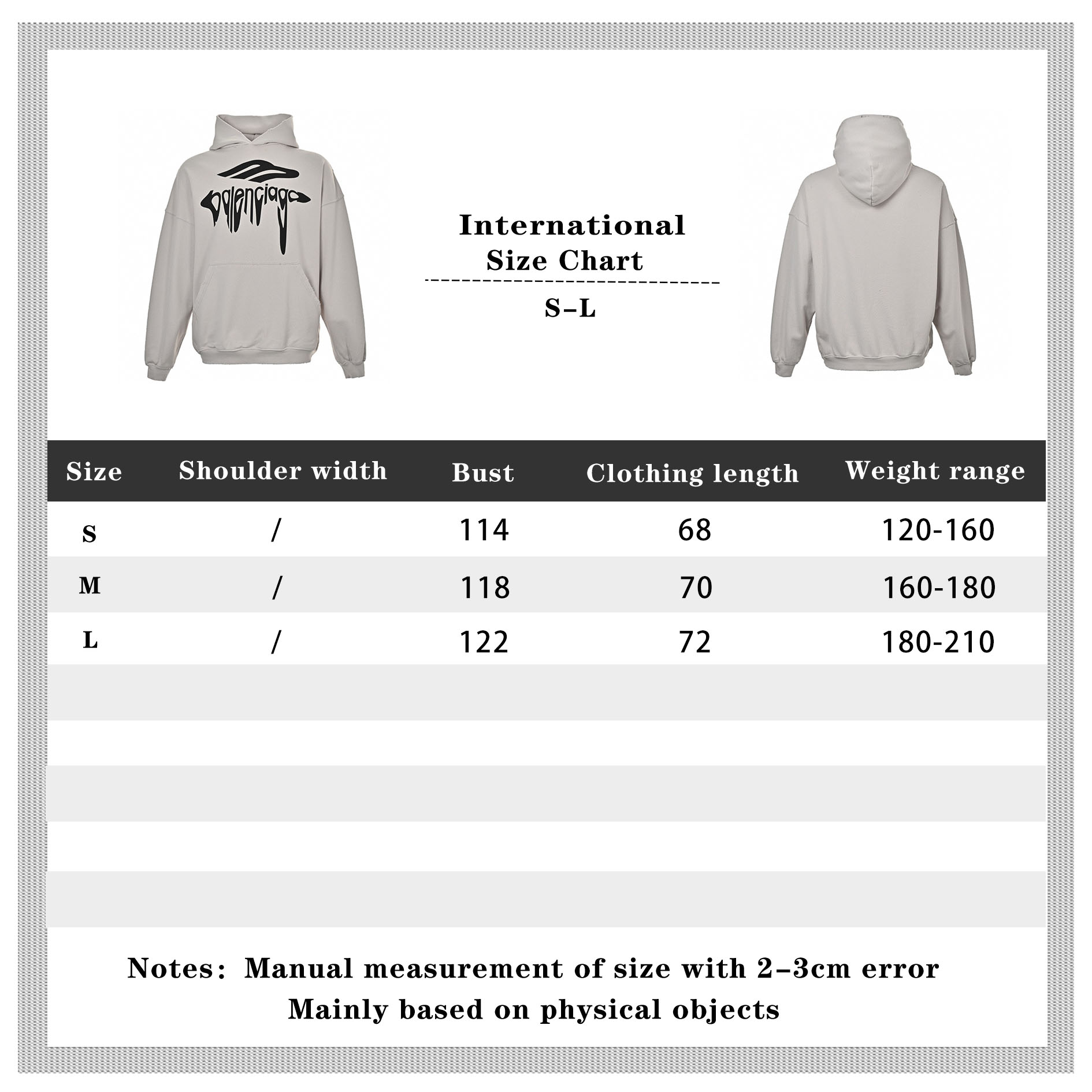 balenciaga

International
Size Chart

S-L

| Size | Shoulder width | Bust | Clothing length | Weight range |
|---|---|---|---|---|
| S | / | 114 | 68 | 120-160 |
| M | / | 118 | 70 | 160-180 |
| L | / | 122 | 72 | 180-210 |

Notes: Manual measurement of size with 2-3cm error
Mainly based on physical objects